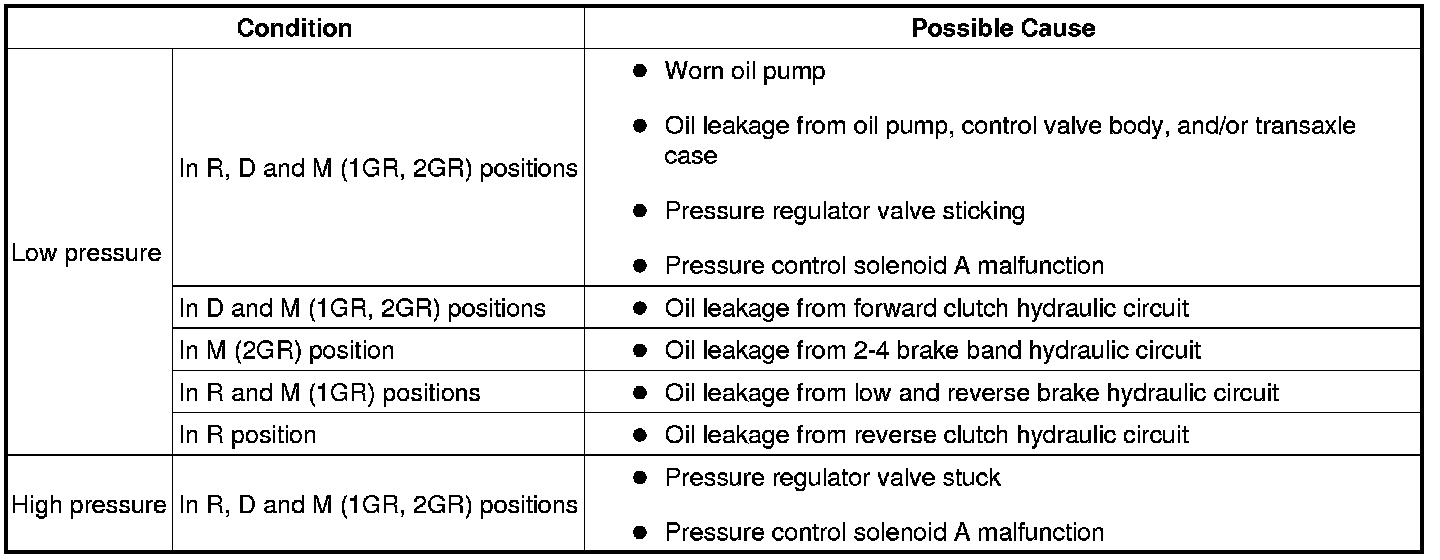 | Condition | | Possible Cause |
|---|---|---|
| Low pressure | In R, D and M (1GR, 2GR) positions | ● Worn oil pump ● Oil leakage from oil pump, control valve body, and/or transaxle case ● Pressure regulator valve sticking ● Pressure control solenoid A malfunction |
| | In D and M (1GR, 2GR) positions | ● Oil leakage from forward clutch hydraulic circuit |
| | In M (2GR) position | ● Oil leakage from 2-4 brake band hydraulic circuit |
| | In R and M (1GR) positions | ● Oil leakage from low and reverse brake hydraulic circuit |
| | In R position | ● Oil leakage from reverse clutch hydraulic circuit |
| High pressure | In R, D and M (1GR, 2GR) positions | ● Pressure regulator valve stuck ● Pressure control solenoid A malfunction |